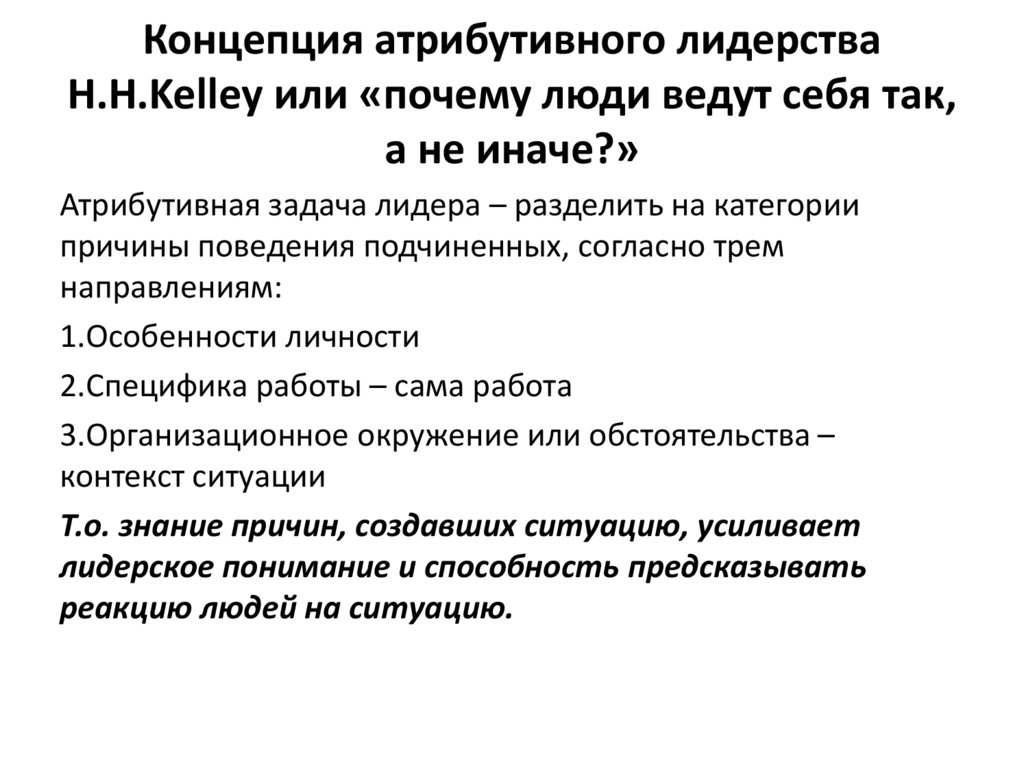 Концепция атрибутивного лидерства H.H.Kelley или «почему люди ведут себя так, а не иначе?»

Атрибутивная задача лидера – разделить на категории причины поведения подчиненных, согласно трем направлениям:

1.Особенности личности

2.Специфика работы – сама работа

3.Организационное окружение или обстоятельства – контекст ситуации

Т.о. знание причин, создавших ситуацию, усиливает лидерское понимание и способность предсказывать реакцию людей на ситуацию.